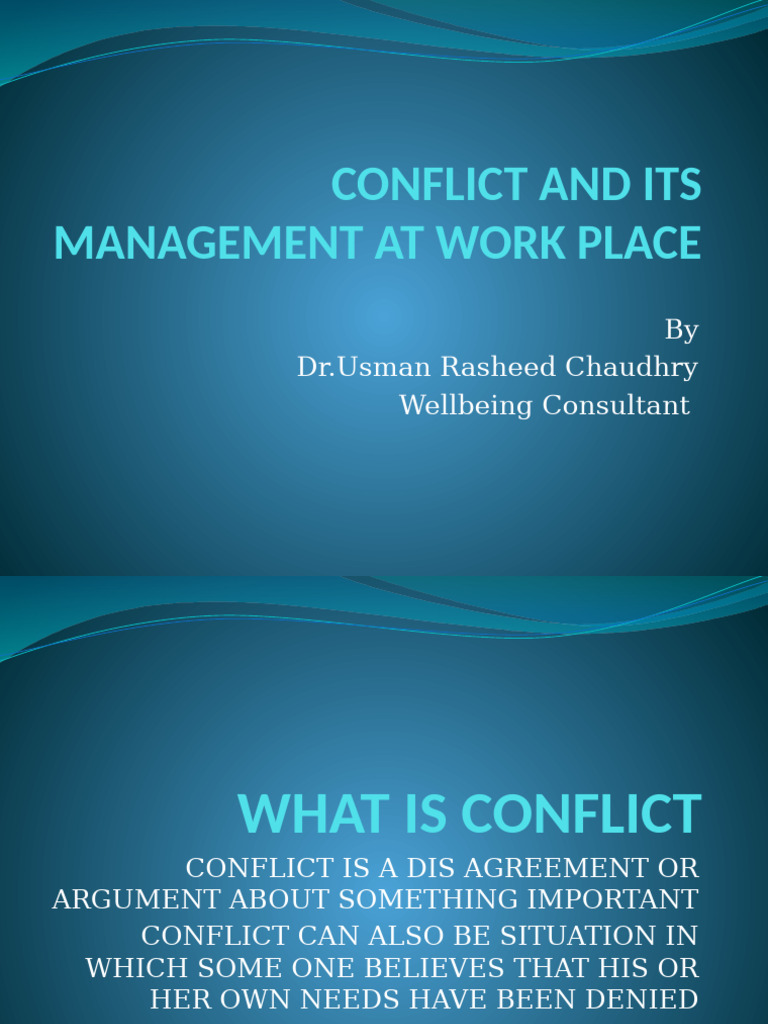 CONFLICT AND ITS MANAGEMENT AT WORK PLACE

By
Dr.Usman Rasheed Chaudhry
Wellbeing Consultant

WHAT IS CONFLICT

CONFLICT IS A DIS AGREEMENT OR ARGUMENT ABOUT SOMETHING IMPORTANT

CONFLICT CAN ALSO BE SITUATION IN WHICH SOME ONE BELIEVES THAT HIS OR HER OWN NEEDS HAVE BEEN DENIED